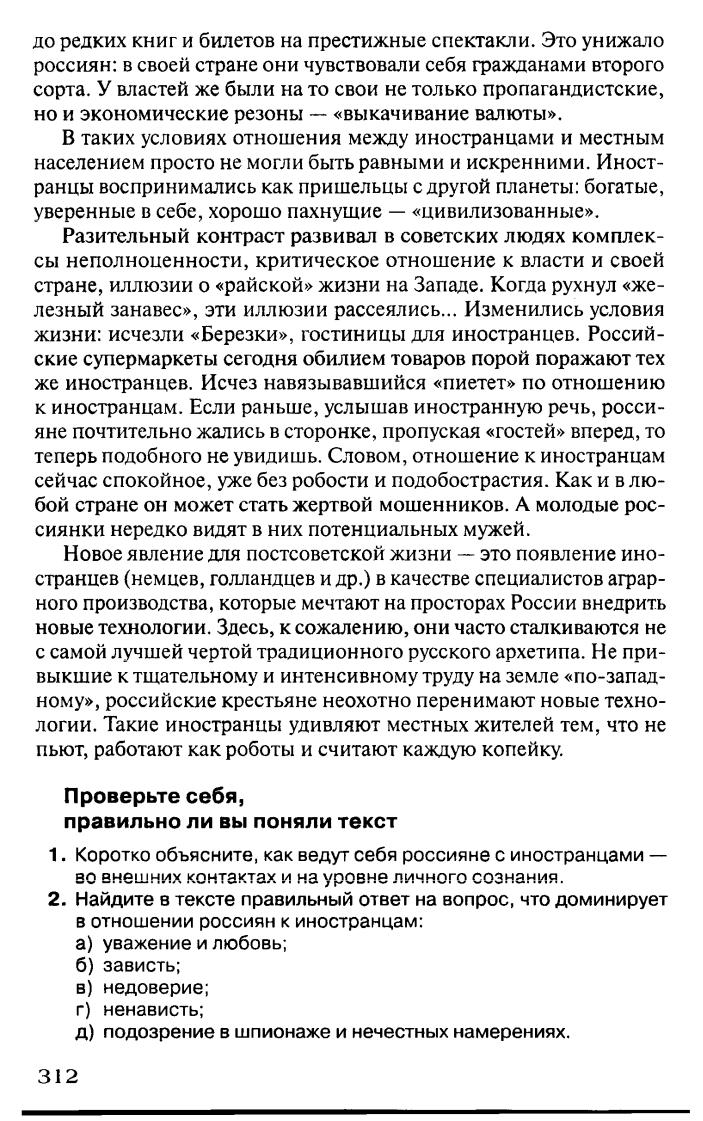 до редких книг и билетов на престижные спектакли. Это унижало россиян: в своей стране они чувствовали себя гражданами второго сорта. У властей же были на то свои не только пропагандистские, но и экономические резоны — «выкачивание валюты».

В таких условиях отношения между иностранцами и местным населением просто не могли быть равными и искренними. Иностранцы воспринимались как пришельцы с другой планеты: богатые, уверенные в себе, хорошо пахнущие — «цивилизованные».

Разительный контраст развивал в советских людях комплексы неполноценности, критическое отношение к власти и своей стране, иллюзии о «райской» жизни на Западе. Когда рухнул «железный занавес», эти иллюзии рассеялись... Изменились условия жизни: исчезли «Березки», гостиницы для иностранцев. Российские супермаркеты сегодня обилием товаров порой поражают тех же иностранцев. Исчез навязывавшийся «пиетет» по отношению к иностранцам. Если раньше, услышав иностранную речь, россияне почтительно жались в сторонке, пропуская «гостей» вперед, то теперь подобного не увидишь. Словом, отношение к иностранцам сейчас спокойное, уже без робости и подобострастия. Как и в любой стране он может стать жертвой мошенников. А молодые россиянки нередко видят в них потенциальных мужей.

Новое явление для постсоветской жизни — это появление иностранцев (немцев, голландцев и др.) в качестве специалистов аграрного производства, которые мечтают на просторах России внедрить новые технологии. Здесь, к сожалению, они часто сталкиваются не с самой лучшей чертой традиционного русского архетипа. Не привыкшие к тщательному и интенсивному труду на земле «по-западному», российские крестьяне неохотно перенимают новые технологии. Такие иностранцы удивляют местных жителей тем, что не пьют, работают как роботы и считают каждую копейку.

Проверьте себя, правильно ли вы поняли текст

1. Коротко объясните, как ведут себя россияне с иностранцами — во внешних контактах и на уровне личного сознания.
2. Найдите в тексте правильный ответ на вопрос, что доминирует в отношении россиян к иностранцам:
а) уважение и любовь;
б) зависть;
в) недоверие;
г) ненависть;
д) подозрение в шпионаже и нечестных намерениях.

312